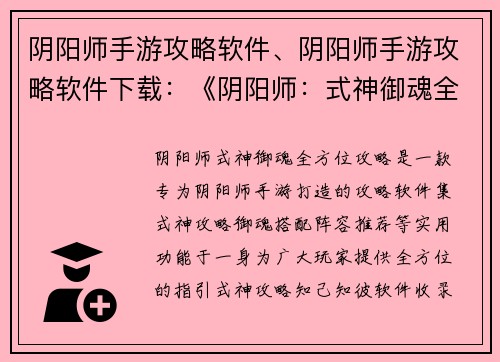 阴阳师手游攻略软件、阴阳师手游攻略软件下载：《阴阳师：式神御魂全

阴阳师式神御魂全方位攻略是一款专为阴阳师手游打造的攻略软件集式神攻略御魂搭配阵容推荐等实用功能于一身为广大玩家提供全方位的指引式神攻略知己知彼软件收录